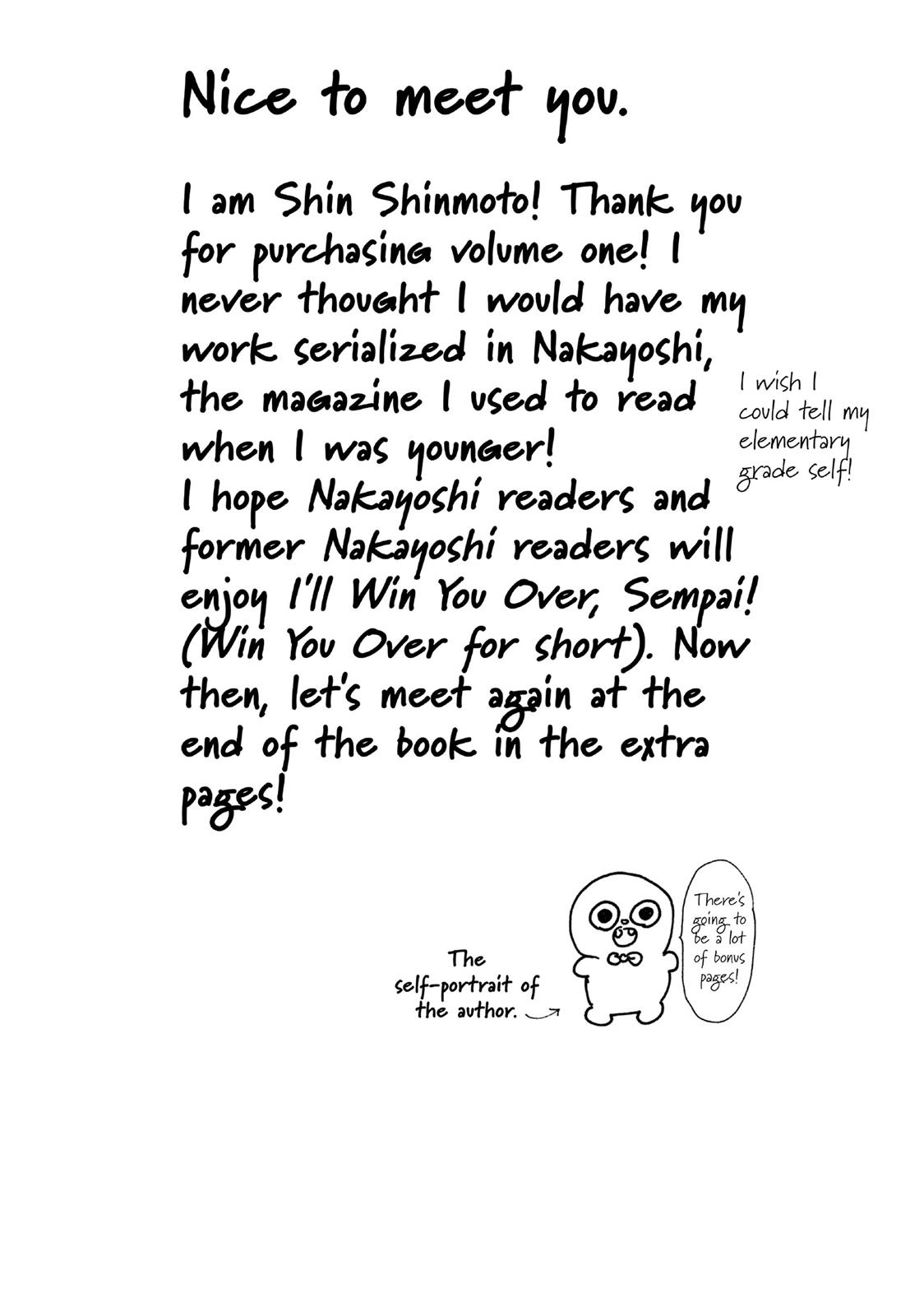 Nice to meet you.

I am Shin Shinmoto! Thank you for purchasing volume one! I never thought I would have my work serialized in Nakayoshi, the magazine I used to read when I was younger!
I hope Nakayoshi readers and former Nakayoshi readers will enjoy I'll Win You Over, Sempai! (Win You Over for short). Now then, let's meet again at the end of the book in the extra pages!

I wish I could tell my elementary grade self!

The self-portrait of the author.

There's going to be a lot of bonus pages!